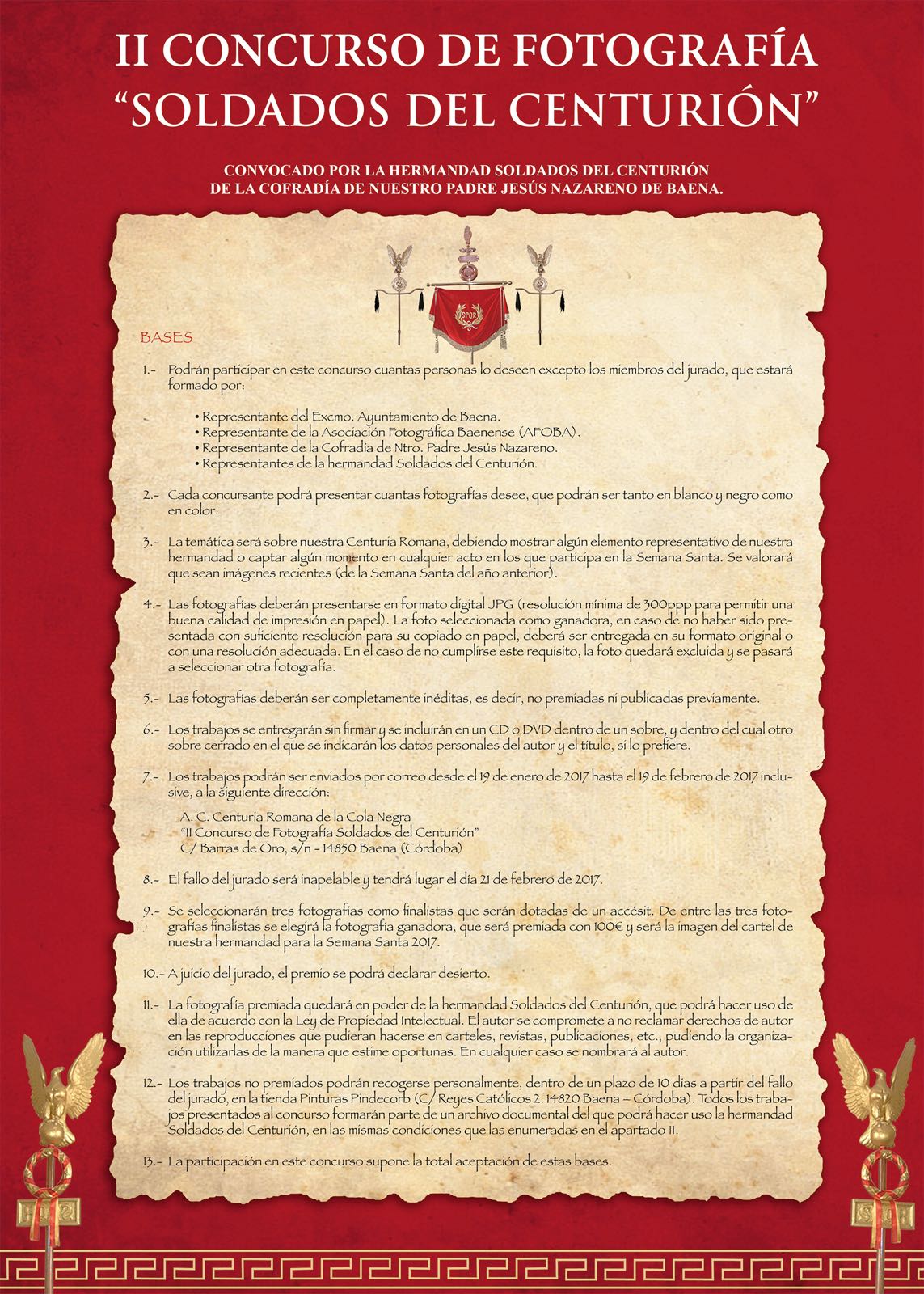 II CONCURSO DE FOTOGRAFÍA
"SOLDADOS DEL CENTURIÓN"

CONVOCADO POR LA HERMANDAD SOLDADOS DEL CENTURIÓN
DE LA COFRADÍA DE NUESTRO PADRE JESÚS NAZARENO DE BAENA.

SPQR

BASES

1.- Podrán participar en este concurso cuantas personas lo deseen excepto los miembros del jurado, que estará formado por:

• Representante del Excmo. Ayuntamiento de Baena.
• Representante de la Asociación Fotográfica Baenense (AFOBA).
• Representante de la Cofradía de Ntro. Padre Jesús Nazareno.
• Representantes de la hermandad Soldados del Centurión.

2.- Cada concursante podrá presentar cuantas fotografías desee, que podrán ser tanto en blanco y negro como en color.

3.- La temática será sobre nuestra Centuria Romana, debiendo mostrar algún elemento representativo de nuestra hermandad o captar algún momento en cualquier acto en los que participa en la Semana Santa. Se valorará que sean imágenes recientes (de la Semana Santa del año anterior).

4.- Las fotografías deberán presentarse en formato digital JPG (resolución mínima de 300ppp para permitir una buena calidad de impresión en papel). La foto seleccionada como ganadora, en caso de no haber sido presentada con suficiente resolución para su copiado en papel, deberá ser entregada en su formato original o con una resolución adecuada. En el caso de no cumplirse este requisito, la foto quedará excluida y se pasará a seleccionar otra fotografía.

5.- Las fotografías deberán ser completamente inéditas, es decir, no premiadas ni publicadas previamente.

6.- Los trabajos se entregarán sin firmar y se incluirán en un CD o DVD dentro de un sobre, y dentro del cual otro sobre cerrado en el que se indicarán los datos personales del autor y el título, si lo prefiere.

7.- Los trabajos podrán ser enviados por correo desde el 19 de enero de 2017 hasta el 19 de febrero de 2017 inclusive, a la siguiente dirección:

A. C. Centuria Romana de la Cola Negra
"II Concurso de Fotografía Soldados del Centurión"
C/ Barras de Oro, s/n - 14850 Baena (Córdoba)

8.- El fallo del jurado será inapelable y tendrá lugar el día 21 de febrero de 2017.

9.- Se seleccionarán tres fotografías como finalistas que serán dotadas de un accésit. De entre las tres fotografías finalistas se elegirá la fotografía ganadora, que será premiada con 100€ y será la imagen del cartel de nuestra hermandad para la Semana Santa 2017.

10.- A juicio del jurado, el premio se podrá declarar desierto.

11.- La fotografía premiada quedará en poder de la hermandad Soldados del Centurión, que podrá hacer uso de ella de acuerdo con la Ley de Propiedad Intelectual. El autor se compromete a no reclamar derechos de autor en las reproducciones que pudieran hacerse en carteles, revistas, publicaciones, etc., pudiendo la organización utilizarlas de la manera que estime oportunas. En cualquier caso se nombrará al autor.

12.- Los trabajos no premiados podrán recogerse personalmente, dentro de un plazo de 10 días a partir del fallo del jurado, en la tienda Pinturas Pindecorb (C/ Reyes Católicos 2. 14820 Baena – Córdoba). Todos los trabajos presentados al concurso formarán parte de un archivo documental del que podrá hacer uso la hermandad Soldados del Centurión, en las mismas condiciones que las enumeradas en el apartado 11.

13.- La participación en este concurso supone la total aceptación de estas bases.